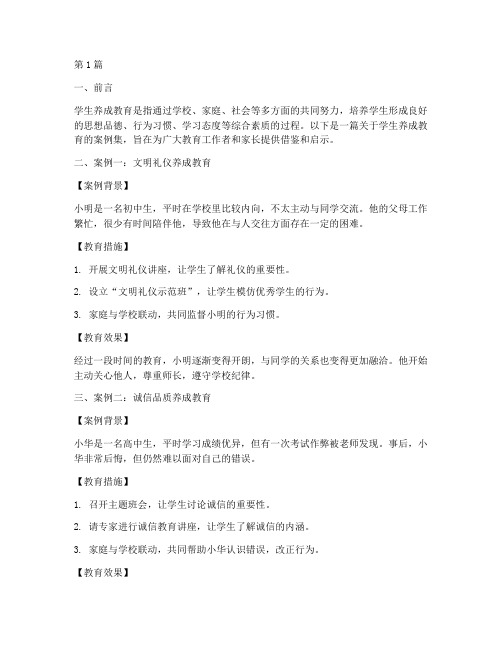 第1篇

一、前言

学生养成教育是指通过学校、家庭、社会等多方面的共同努力，培养学生形成良好的思想品德、行为习惯、学习态度等综合素质的过程。以下是一篇关于学生养成教育的案例集，旨在为广大教育工作者和家长提供借鉴和启示。

二、案例一：文明礼仪养成教育

【案例背景】

小明是一名初中生，平时在学校里比较内向，不太主动与同学交流。他的父母工作繁忙，很少有时间陪伴他，导致他在与人交往方面存在一定的困难。

【教育措施】

1. 开展文明礼仪讲座，让学生了解礼仪的重要性。

2. 设立“文明礼仪示范班”，让学生模仿优秀学生的行为。

3. 家庭与学校联动，共同监督小明的行为习惯。

【教育效果】

经过一段时间的教育，小明逐渐变得开朗，与同学的关系也变得更加融洽。他开始主动关心他人，尊重师长，遵守学校纪律。

三、案例二：诚信品质养成教育

【案例背景】

小华是一名高中生，平时学习成绩优异，但有一次考试作弊被老师发现。事后，小华非常后悔，但仍然难以面对自己的错误。

【教育措施】

1. 召开主题班会，让学生讨论诚信的重要性。

2. 请专家进行诚信教育讲座，让学生了解诚信的内涵。

3. 家庭与学校联动，共同帮助小华认识错误，改正行为。

【教育效果】